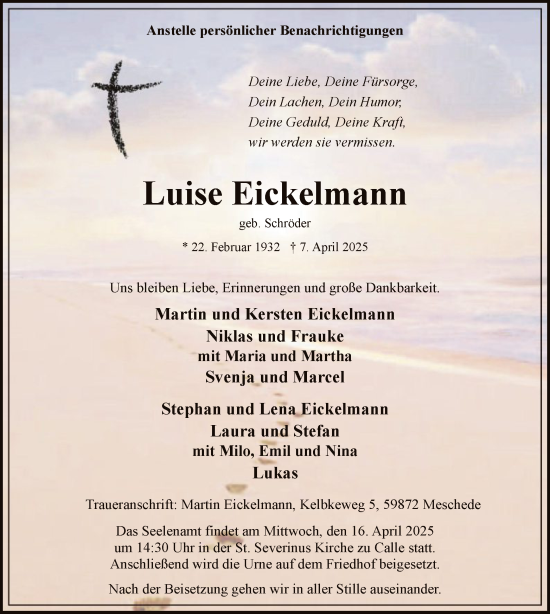 Anstelle persönlicher Benachrichtigungen

Deine Liebe, Deine Fürsorge,
Dein Lachen, Dein Humor,
Deine Geduld, Deine Kraft,
wir werden sie vermissen.

Luise Eickelmann

geb. Schröder

* 22. Februar 1932 † 7. April 2025

Uns bleiben Liebe, Erinnerungen und große Dankbarkeit.

Martin und Kersten Eickelmann
Niklas und Frauke
mit Maria und Martha
Svenja und Marcel

Stephan und Lena Eickelmann
Laura und Stefan
mit Milo, Emil und Nina
Lukas

Traueranschrift: Martin Eickelmann, Kelbkeweg 5, 59872 Meschede

Das Seelenamt findet am Mittwoch, den 16. April 2025 um 14:30 Uhr in der St. Severinus Kirche zu Calle statt. Anschließend wird die Urne auf dem Friedhof beigesetzt.

Nach der Beisetzung gehen wir in aller Stille auseinander.